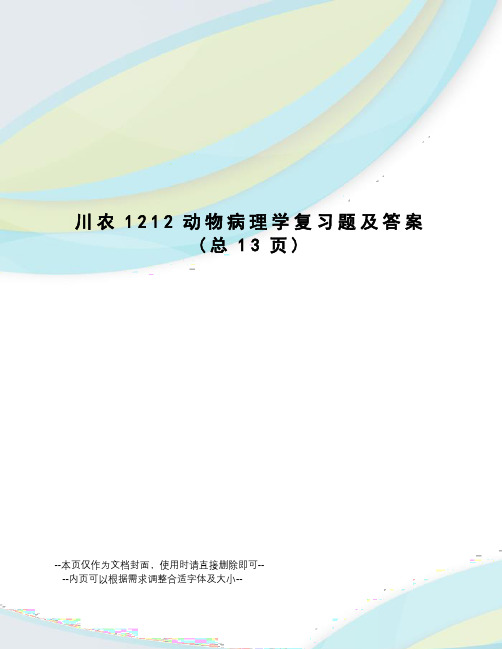 川农 1212 动物病理学复习题及答案
（总 13 页）

--本页仅作为文档封面，使用时请直接删除即可--
--内页可以根据需求调整合适字体及大小--